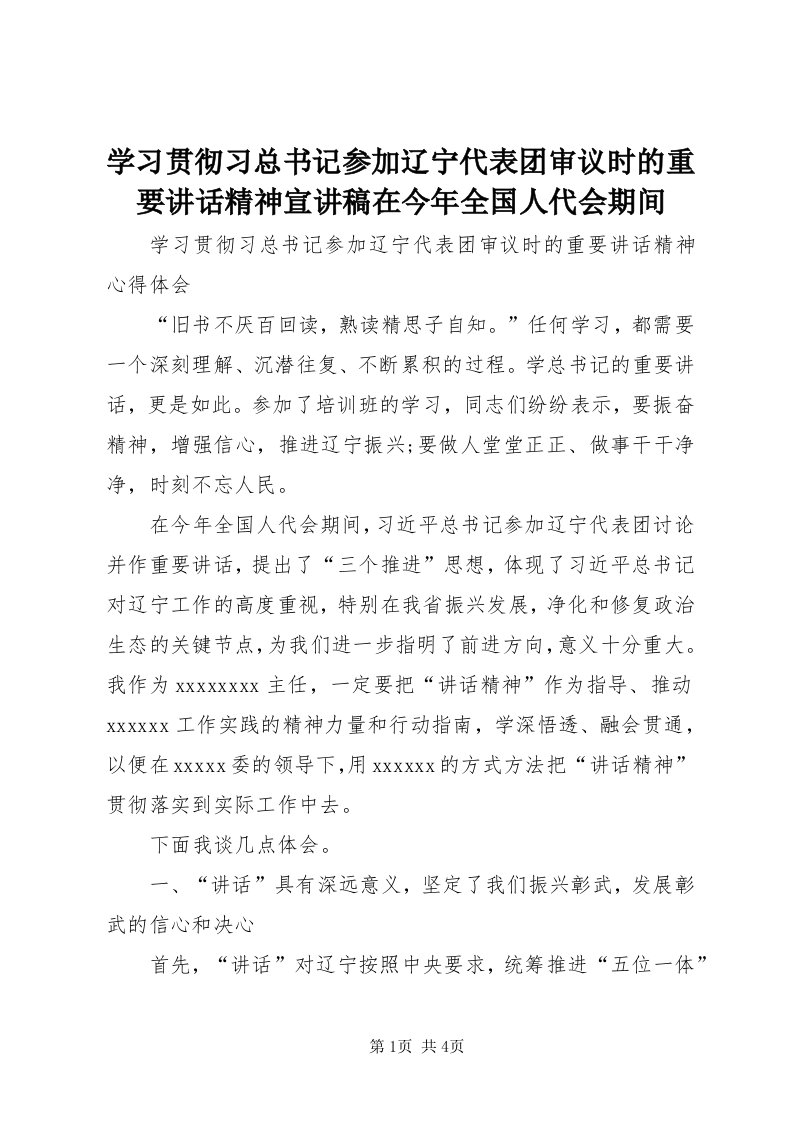 学习贯彻习总书记参加辽宁代表团审议时的重要讲话精神宣讲稿在今年全国人代会期间

学习贯彻习总书记参加辽宁代表团审议时的重要讲话精神心得体会

“旧书不厌百回读，熟读精思子自知。”任何学习，都需要一个深刻理解、沉潜往复、不断累积的过程。学总书记的重要讲话，更是如此。参加了培训班的学习，同志们纷纷表示，要振奋精神，增强信心，推进辽宁振兴;要做人堂堂正正、做事干干净净，时刻不忘人民。

在今年全国人代会期间，习近平总书记参加辽宁代表团讨论并作重要讲话，提出了“三个推进”思想，体现了习近平总书记对辽宁工作的高度重视，特别在我省振兴发展，净化和修复政治生态的关键节点，为我们进一步指明了前进方向，意义十分重大。我作为 xxxxxxxx 主任，一定要把“讲话精神”作为指导、推动 xxxxxx 工作实践的精神力量和行动指南，学深悟透、融会贯通，以便在 xxxxx 委的领导下，用 xxxxxx 的方式方法把“讲话精神”贯彻落实到实际工作中去。

下面我谈几点体会。

一、“讲话”具有深远意义，坚定了我们振兴彰武，发展彰武的信心和决心

首先，“讲话”对辽宁按照中央要求，统筹推进“五位一体”

第1页 共4页